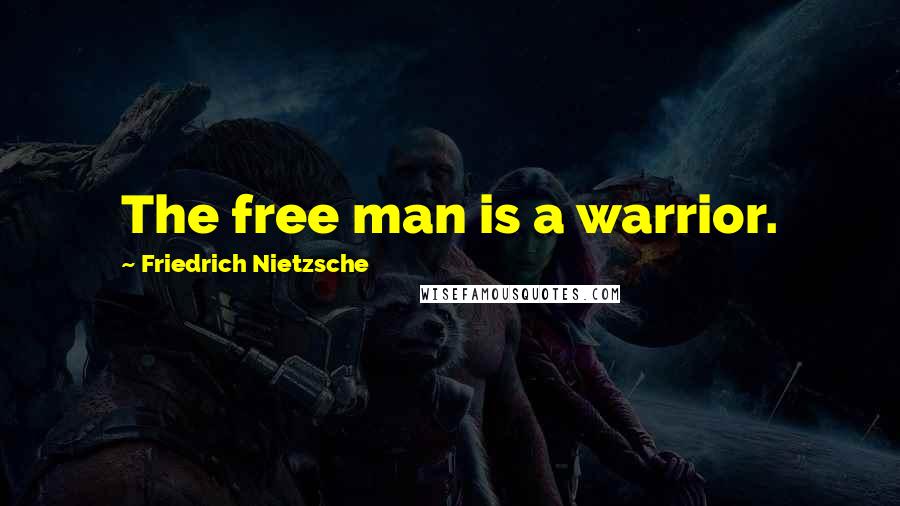 The free man is a warrior.

~ Friedrich Nietzsche

WISEFAMOUSQUOTES.COM